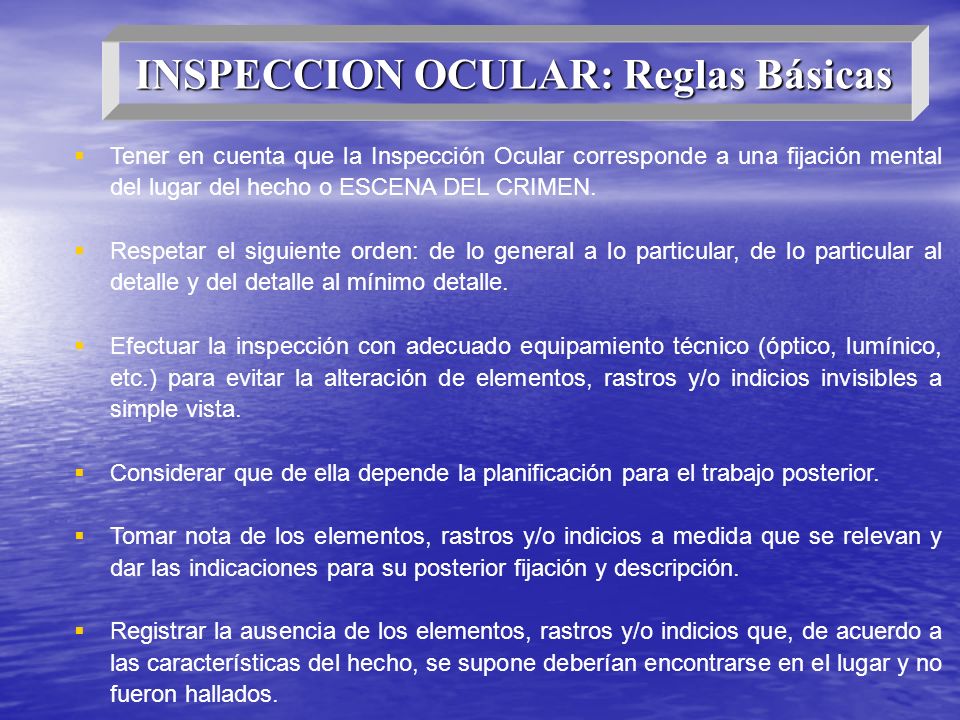 INSPECCION OCULAR: Reglas Básicas

▪ Tener en cuenta que la Inspección Ocular corresponde a una fijación mental del lugar del hecho o ESCENA DEL CRIMEN.

▪ Respetar el siguiente orden: de lo general a lo particular, de lo particular al detalle y del detalle al mínimo detalle.

▪ Efectuar la inspección con adecuado equipamiento técnico (óptico, lumínico, etc.) para evitar la alteración de elementos, rastros y/o indicios invisibles a simple vista.

▪ Considerar que de ella depende la planificación para el trabajo posterior.

▪ Tomar nota de los elementos, rastros y/o indicios a medida que se relevan y dar las indicaciones para su posterior fijación y descripción.

▪ Registrar la ausencia de los elementos, rastros y/o indicios que, de acuerdo a las características del hecho, se supone deberían encontrarse en el lugar y no fueron hallados.